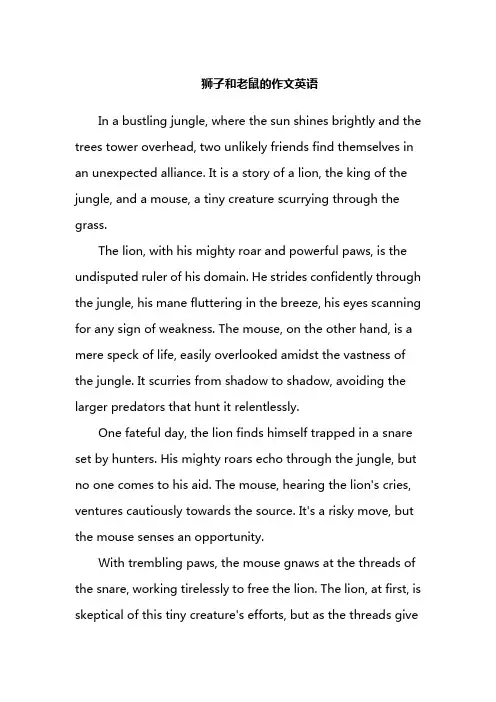 狮子和老鼠的作文英语

In a bustling jungle, where the sun shines brightly and the trees tower overhead, two unlikely friends find themselves in an unexpected alliance. It is a story of a lion, the king of the jungle, and a mouse, a tiny creature scurrying through the grass.

The lion, with his mighty roar and powerful paws, is the undisputed ruler of his domain. He strides confidently through the jungle, his mane fluttering in the breeze, his eyes scanning for any sign of weakness. The mouse, on the other hand, is a mere speck of life, easily overlooked amidst the vastness of the jungle. It scurries from shadow to shadow, avoiding the larger predators that hunt it relentlessly.

One fateful day, the lion finds himself trapped in a snare set by hunters. His mighty roars echo through the jungle, but no one comes to his aid. The mouse, hearing the lion's cries, ventures cautiously towards the source. It's a risky move, but the mouse senses an opportunity.

With trembling paws, the mouse gnaws at the threads of the snare, working tirelessly to free the lion. The lion, at first, is skeptical of this tiny creature's efforts, but as the threads give